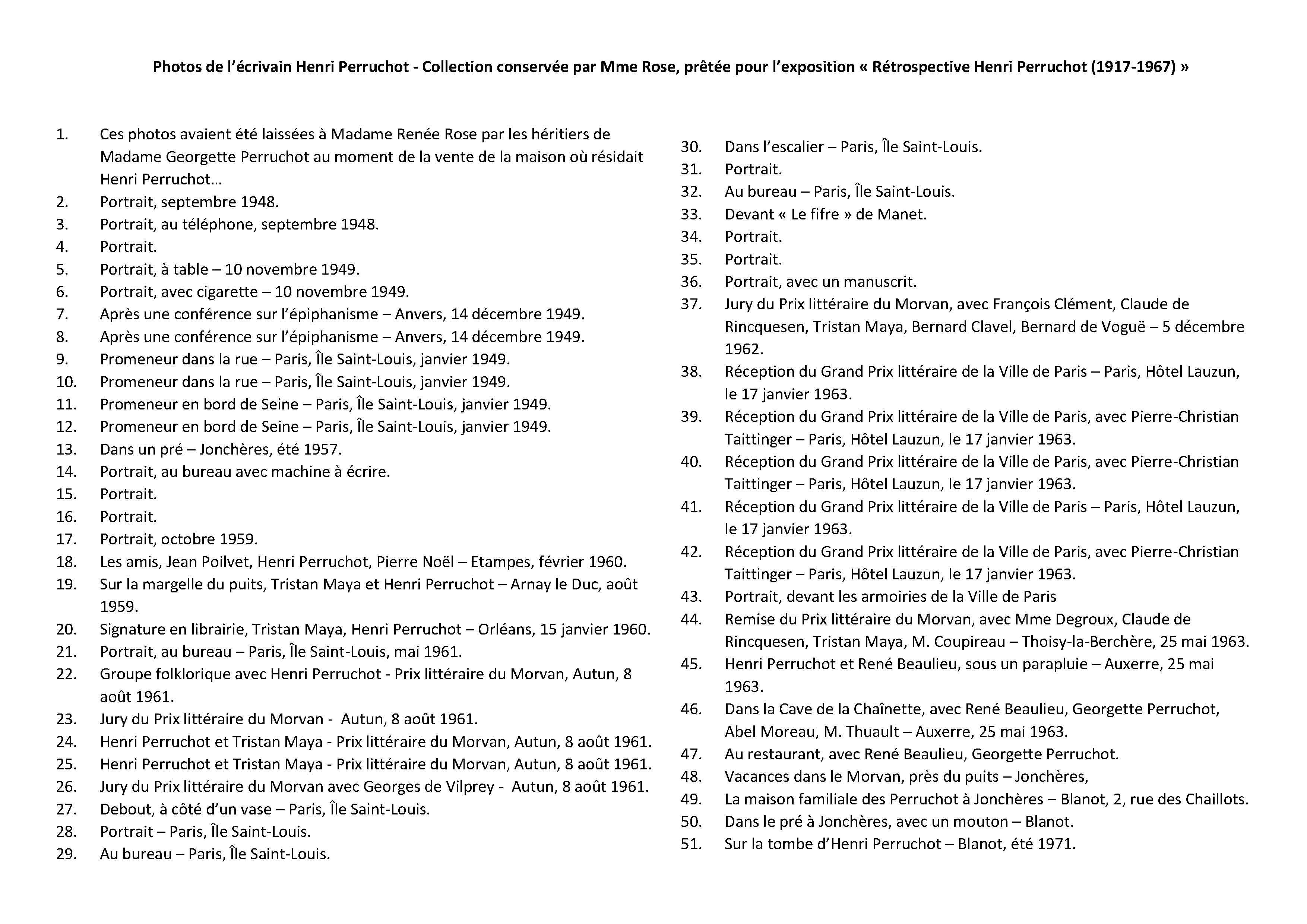 Photos de l'écrivain Henri Perruchot - Collection conservée par Mme Rose, prêtée pour l'exposition « Rétrospective Henri Perruchot (1917-1967) »

1. Ces photos avaient été laissées à Madame Renée Rose par les héritiers de Madame Georgette Perruchot au moment de la vente de la maison où résidait Henri Perruchot…
2. Portrait, septembre 1948.
3. Portrait, au téléphone, septembre 1948.
4. Portrait.
5. Portrait, à table – 10 novembre 1949.
6. Portrait, avec cigarette – 10 novembre 1949.
7. Après une conférence sur l'épiphanisme – Anvers, 14 décembre 1949.
8. Après une conférence sur l'épiphanisme – Anvers, 14 décembre 1949.
9. Promeneur dans la rue – Paris, Île Saint-Louis, janvier 1949.
10. Promeneur dans la rue – Paris, Île Saint-Louis, janvier 1949.
11. Promeneur en bord de Seine – Paris, Île Saint-Louis, janvier 1949.
12. Promeneur en bord de Seine – Paris, Île Saint-Louis, janvier 1949.
13. Dans un pré – Jonchères, été 1957.
14. Portrait, au bureau avec machine à écrire.
15. Portrait.
16. Portrait.
17. Portrait, octobre 1959.
18. Les amis, Jean Poilvet, Henri Perruchot, Pierre Noël – Etampes, février 1960.
19. Sur la margelle du puits, Tristan Maya et Henri Perruchot – Arnay le Duc, août 1959.
20. Signature en librairie, Tristan Maya, Henri Perruchot – Orléans, 15 janvier 1960.
21. Portrait, au bureau – Paris, Île Saint-Louis, mai 1961.
22. Groupe folklorique avec Henri Perruchot - Prix littéraire du Morvan, Autun, 8 août 1961.
23. Jury du Prix littéraire du Morvan - Autun, 8 août 1961.
24. Henri Perruchot et Tristan Maya - Prix littéraire du Morvan, Autun, 8 août 1961.
25. Henri Perruchot et Tristan Maya - Prix littéraire du Morvan, Autun, 8 août 1961.
26. Jury du Prix littéraire du Morvan avec Georges de Vilprey - Autun, 8 août 1961.
27. Debout, à côté d'un vase – Paris, Île Saint-Louis.
28. Portrait – Paris, Île Saint-Louis.
29. Au bureau – Paris, Île Saint-Louis.
30. Dans l'escalier – Paris, Île Saint-Louis.
31. Portrait.
32. Au bureau – Paris, Île Saint-Louis.
33. Devant « Le fifre » de Manet.
34. Portrait.
35. Portrait.
36. Portrait, avec un manuscrit.
37. Jury du Prix littéraire du Morvan, avec François Clément, Claude de Rincquesen, Tristan Maya, Bernard Clavel, Bernard de Voguë – 5 décembre 1962.
38. Réception du Grand Prix littéraire de la Ville de Paris – Paris, Hôtel Lauzun, le 17 janvier 1963.
39. Réception du Grand Prix littéraire de la Ville de Paris, avec Pierre-Christian Taittinger – Paris, Hôtel Lauzun, le 17 janvier 1963.
40. Réception du Grand Prix littéraire de la Ville de Paris, avec Pierre-Christian Taittinger – Paris, Hôtel Lauzun, le 17 janvier 1963.
41. Réception du Grand Prix littéraire de la Ville de Paris – Paris, Hôtel Lauzun, le 17 janvier 1963.
42. Réception du Grand Prix littéraire de la Ville de Paris, avec Pierre-Christian Taittinger – Paris, Hôtel Lauzun, le 17 janvier 1963.
43. Portrait, devant les armoiries de la Ville de Paris
44. Remise du Prix littéraire du Morvan, avec Mme Degroux, Claude de Rincquesen, Tristan Maya, M. Coupireau – Thoisy-la-Berchère, 25 mai 1963.
45. Henri Perruchot et René Beaulieu, sous un parapluie – Auxerre, 25 mai 1963.
46. Dans la Cave de la Chaînette, avec René Beaulieu, Georgette Perruchot, Abel Moreau, M. Thuault – Auxerre, 25 mai 1963.
47. Au restaurant, avec René Beaulieu, Georgette Perruchot.
48. Vacances dans le Morvan, près du puits – Jonchères,
49. La maison familiale des Perruchot à Jonchères – Blanot, 2, rue des Chaillots.
50. Dans le pré à Jonchères, avec un mouton – Blanot.
51. Sur la tombe d'Henri Perruchot – Blanot, été 1971.